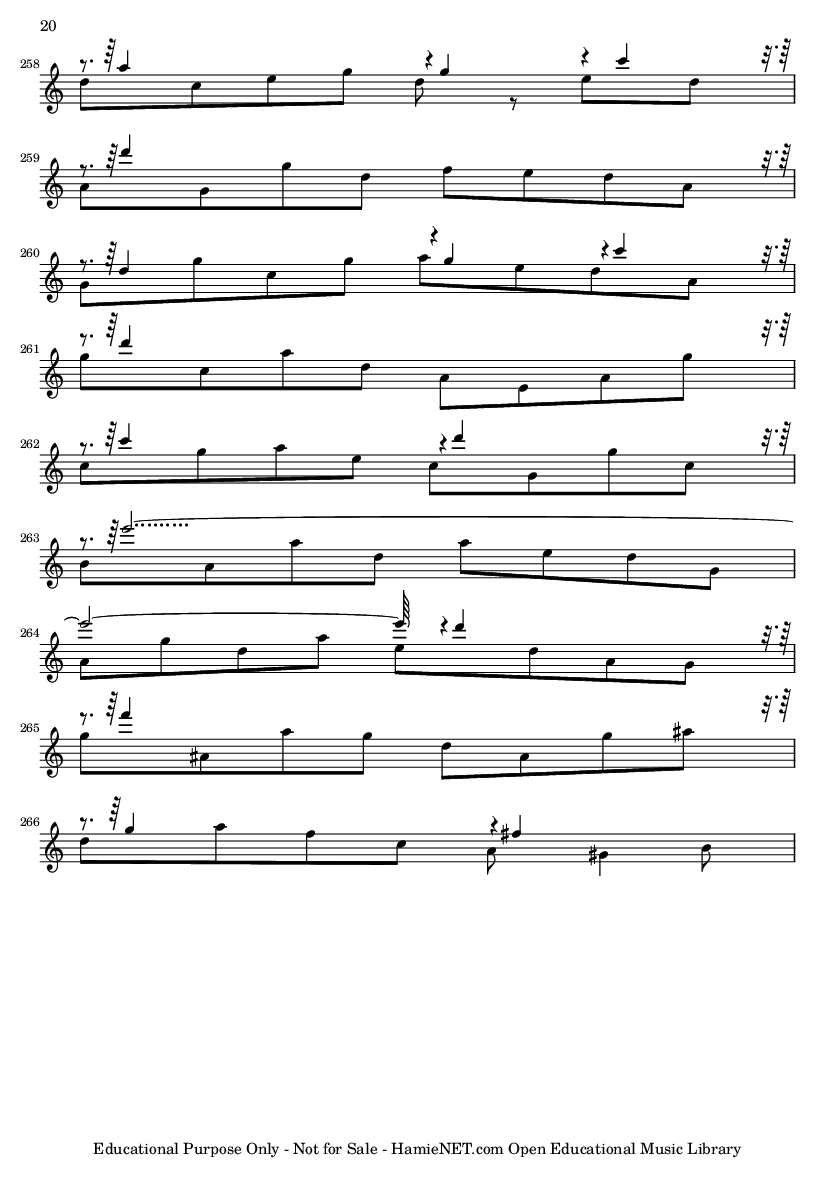 20

258

259

260

261

262

263

264

265

266

Educational Purpose Only - Not for Sale - HamieNET.com Open Educational Music Library